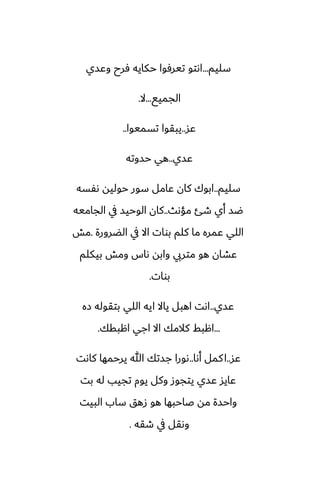 سليم...انتو تعرفوا حكايه فرح وعدي

الجميع...لا.

عز..يبقوا تسمعوا..

عدي..هي حدوته

سليم..ابوك كان عامل سور حولين نفسه ضد أي شئ مؤنث..كان الوحيد في الجامعه اللي عمره ما كلم بنات الا في الضرورة .مش عشان هو متربي وابن ناس ومش بيكلم بنات.

عدي..انت اهبل يالا ايه اللي بتقوله ده ...اظبط كلامك الا اجي اظبطك.

عز..اكمل أنا..نورا جدتك الله يرحمها كانت عايز عدي يتجوز وكل يوم تجيب له بت واحدة من صاحبها هو زهق ساب البيت ونقل في شقه .